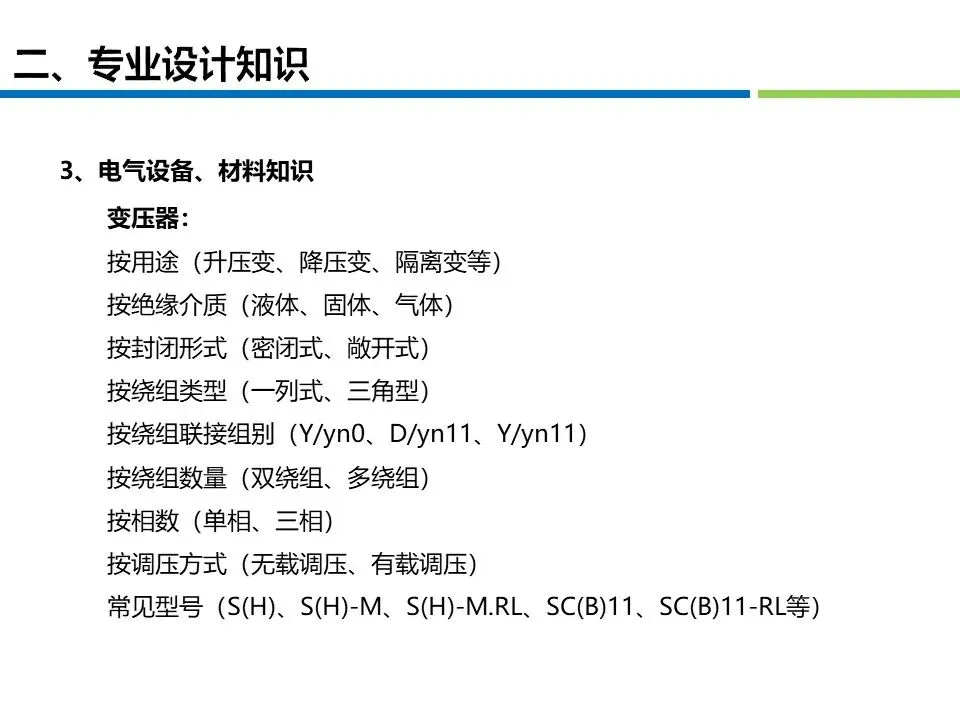 二、专业设计知识

3、电气设备、材料知识

变压器:

按用途（升压变、降压变、隔离变等）

按绝缘介质（液体、固体、气体）

按封闭形式（密闭式、敞开式）

按绕组类型（一列式、三角型）

按绕组联接组别（Y/yn0、D/yn11、Y/yn11）

按绕组数量（双绕组、多绕组）

按相数（单相、三相）

按调压方式（无载调压、有载调压）

常见型号（S(H)、S(H)-M、S(H)-M.RL、SC(B)11、SC(B)11-RL等）